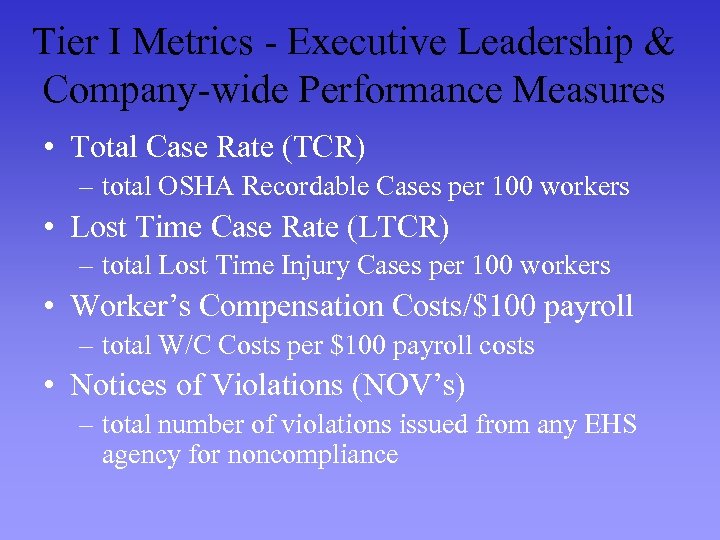 Tier I Metrics - Executive Leadership & Company-wide Performance Measures

• Total Case Rate (TCR)
– total OSHA Recordable Cases per 100 workers

• Lost Time Case Rate (LTCR)
– total Lost Time Injury Cases per 100 workers

• Worker’s Compensation Costs/\$100 payroll
– total W/C Costs per \$100 payroll costs

• Notices of Violations (NOV’s)
– total number of violations issued from any EHS agency for noncompliance